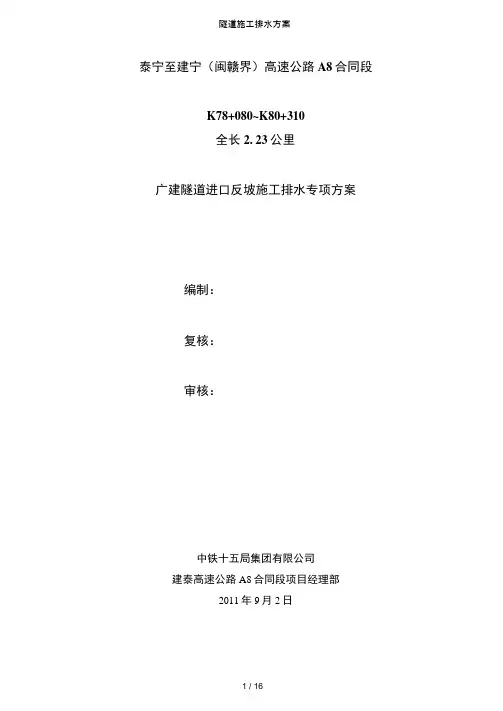 隧道施工排水方案

泰宁至建宁（闽赣界）高速公路A8合同段

K78+080~K80+310

全长2.23公里

广建隧道进口反坡施工排水专项方案

编制：

复核：

审核：

中铁十五局集团有限公司

建泰高速公路A8合同段项目经理部

2011年9月2日

1 / 16